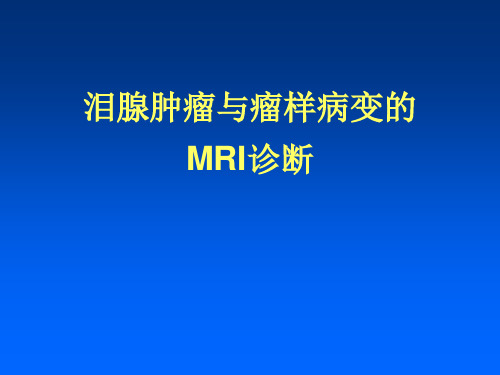 泪腺肿瘤与瘤样病变的
MRI诊断